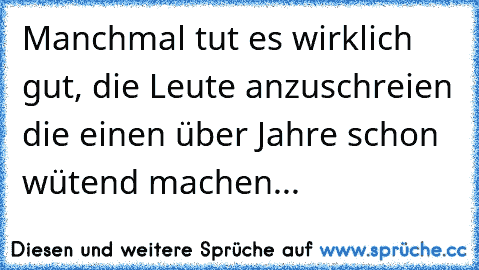 Manchmal tut es wirklich gut, die Leute anzuschreien die einen über Jahre schon wütend machen...

Diesen und weitere Sprüche auf www.sprüche.cc